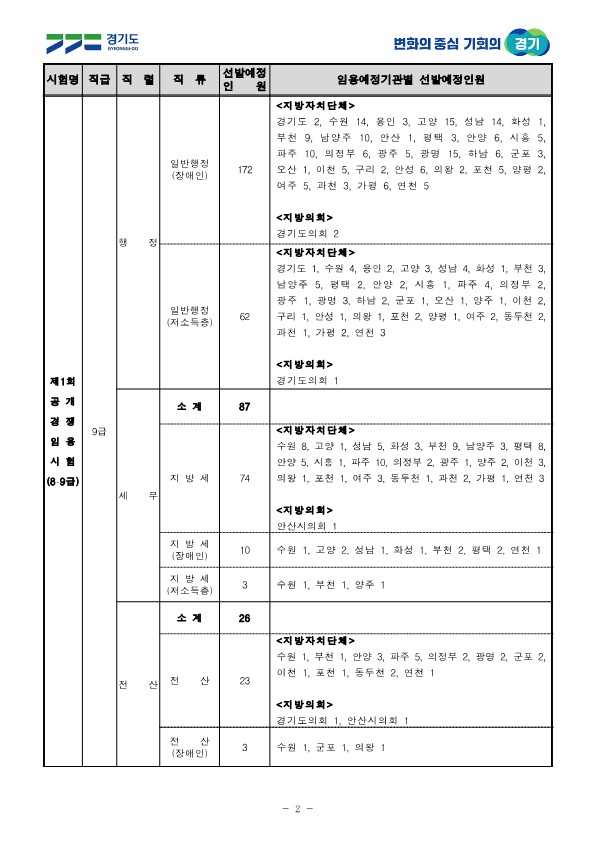 경기도
GYEONGGI-DO

변화의 중심 기회의 경기

| 시험명 | 직급 | 직 렬 | 직 류 | 선발예정 인 원 | 임용예정기관별 선발예정인원 |
|---|---|---|---|---|---|
| 제1회 공 개 경 쟁 임 용 시 험 (8·9급) | 9급 | 행 정 | 일반행정 (장애인) | 172 | <지방자치단체> 경기도 2, 수원 14, 용인 3, 고양 15, 성남 14, 화성 1, 부천 9, 남양주 10, 안산 1, 평택 3, 안양 6, 시흥 5, 파주 10, 의정부 6, 광주 5, 광명 15, 하남 6, 군포 3, 오산 1, 이천 5, 구리 2, 안성 6, 의왕 2, 포천 5, 양평 2, 여주 5, 과천 3, 가평 6, 연천 5 <지방의회> 경기도의회 2 |
| | | | 일반행정 (저소득층) | 62 | <지방자치단체> 경기도 1, 수원 4, 용인 2, 고양 3, 성남 4, 화성 1, 부천 3, 남양주 5, 평택 2, 안양 2, 시흥 1, 파주 4, 의정부 2, 광주 1, 광명 3, 하남 2, 군포 1, 오산 1, 양주 1, 이천 2, 구리 1, 안성 1, 의왕 1, 포천 2, 양평 1, 여주 2, 동두천 2, 과천 1, 가평 2, 연천 3 <지방의회> 경기도의회 1 |
| | | 세 무 | 소 계 | 87 | |
| | | | 지 방 세 | 74 | <지방자치단체> 수원 8, 고양 1, 성남 5, 화성 3, 부천 9, 남양주 3, 평택 8, 안양 5, 시흥 1, 파주 10, 의정부 2, 광주 1, 양주 2, 이천 3, 의왕 1, 포천 1, 여주 3, 동두천 1, 과천 2, 가평 1, 연천 3 <지방의회> 안산시의회 1 |
| | | | 지 방 세 (장애인) | 10 | 수원 1, 고양 2, 성남 1, 화성 1, 부천 2, 평택 2, 연천 1 |
| | | | 지 방 세 (저소득층) | 3 | 수원 1, 부천 1, 양주 1 |
| | | 전 산 | 소 계 | 26 | |
| | | | 전 산 | 23 | <지방자치단체> 수원 1, 부천 1, 안양 3, 파주 5, 의정부 2, 광명 2, 군포 2, 이천 1, 포천 1, 동두천 2, 연천 1 <지방의회> 경기도의회 1, 안산시의회 1 |
| | | | 전 산 (장애인) | 3 | 수원 1, 군포 1, 의왕 1 |

- 2 -